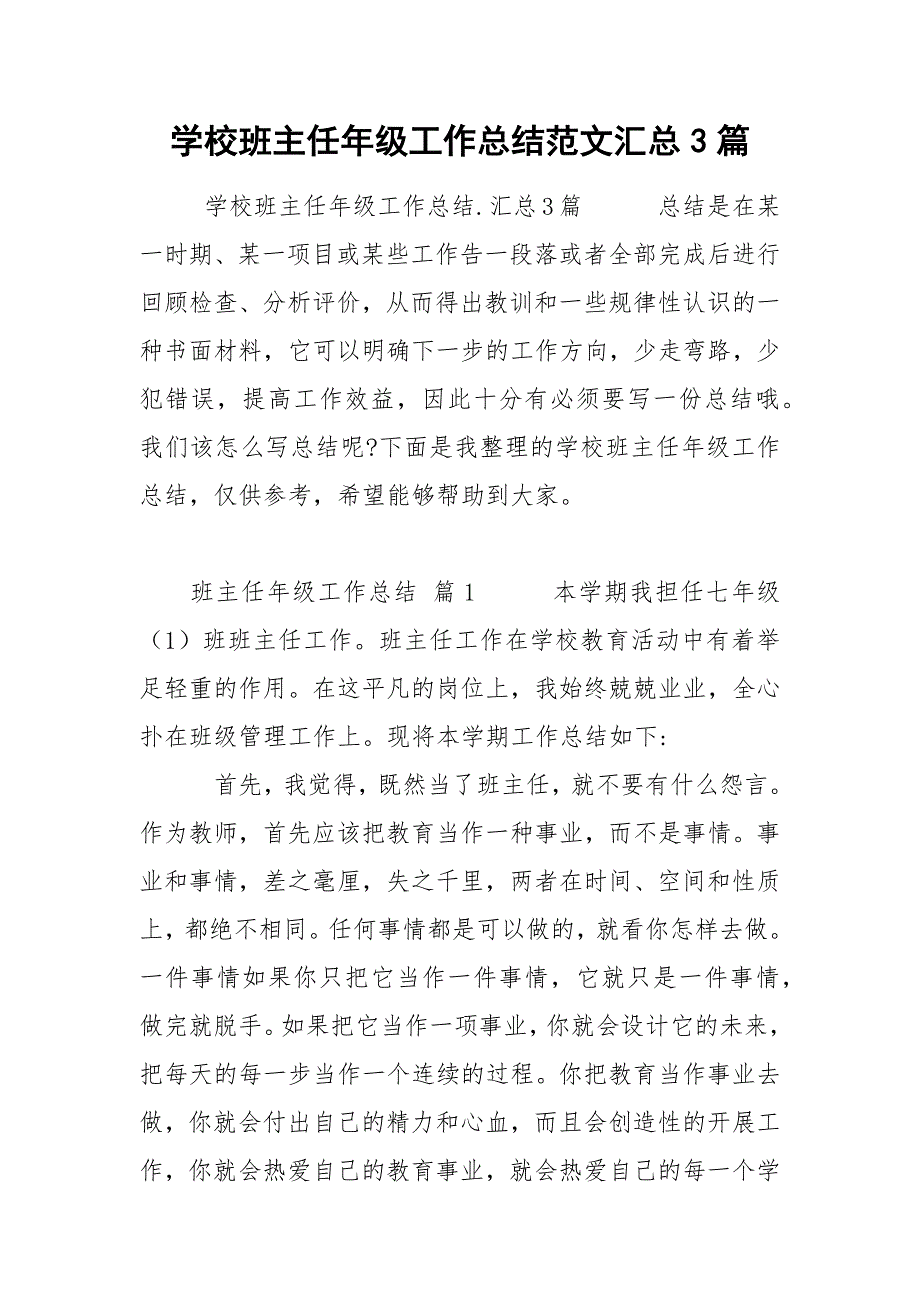 学校班主任年级工作总结范文汇总3篇

学校班主任年级工作总结.汇总3篇 总结是在某一时期、某一项目或某些工作告一段落或者全部完成后进行回顾检查、分析评价，从而得出教训和一些规律性认识的一种书面材料，它可以明确下一步的工作方向，少走弯路，少犯错误，提高工作效益，因此十分有必须要写一份总结哦。我们该怎么写总结呢?下面是我整理的学校班主任年级工作总结，仅供参考，希望能够帮助到大家。

班主任年级工作总结 篇1 本学期我担任七年级（1）班班主任工作。班主任工作在学校教育活动中有着举足轻重的作用。在这平凡的岗位上，我始终兢兢业业，全心扑在班级管理工作上。现将本学期工作总结如下：

首先，我觉得，既然当了班主任，就不要有什么怨言。作为教师，首先应该把教育当作一种事业，而不是事情。事业和事情，差之毫厘，失之千里，两者在时间、空间和性质上，都绝不相同。任何事情都是可以做的，就看你怎样去做。一件事情如果你只把它当作一件事情，它就只是一件事情，做完就脱手。如果把它当作一项事业，你就会设计它的未来，把每天的每一步当作一个连续的过程。你把教育当作事业去做，你就会付出自己的精力和心血，而且会创造性的开展工作，你就会热爱自己的教育事业，就会热爱自己的每一个学